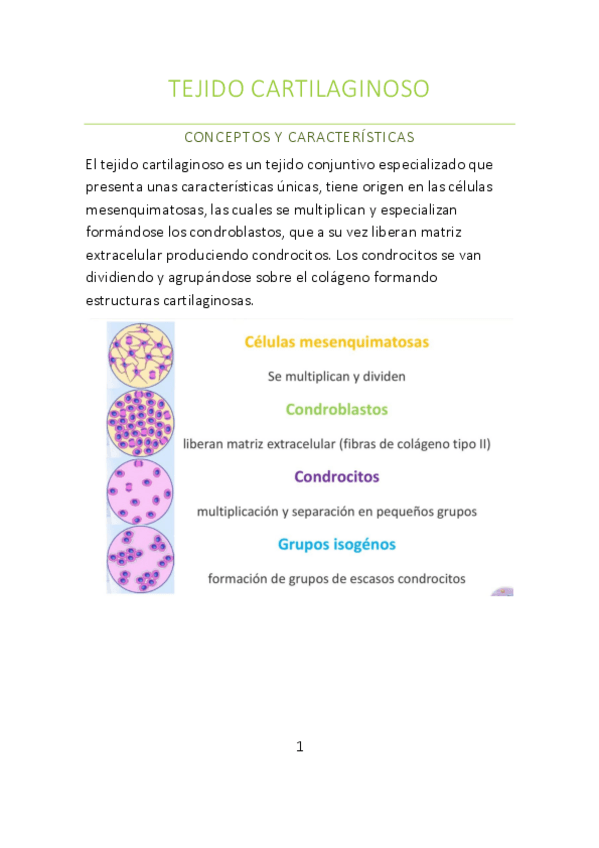 TEJIDO CARTILAGINOSO

CONCEPTOS Y CARACTERÍSTICAS

El tejido cartilaginoso es un tejido conjuntivo especializado que presenta unas características únicas, tiene origen en las células mesenquimatosas, las cuales se multiplican y especializan formándose los condroblastos, que a su vez liberan matriz extracelular produciendo condrocitos. Los condrocitos se van dividiendo y agrupándose sobre el colágeno formando estructuras cartilaginosas.

Células mesenquimatosas

Se multiplican y dividen

Condroblastos

liberan matriz extracelular (fibras de colágeno tipo II)

Condrocitos

multiplicación y separación en pequeños grupos

Grupos isogénos

formación de grupos de escasos condrocitos

1